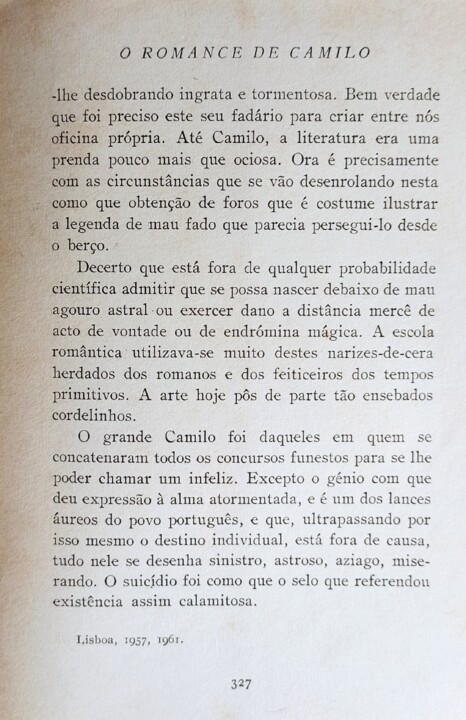 O ROMANCE DE CAMILO

-lhe desdobrando ingrata e tormentosa. Bem verdade que foi preciso este seu fadário para criar entre nós oficina própria. Até Camilo, a literatura era uma prenda pouco mais que ociosa. Ora é precisamente com as circunstâncias que se vão desenrolando nesta como que obtenção de foros que é costume ilustrar a legenda de mau fado que parecia persegui-lo desde o berço.

Decerto que está fora de qualquer probabilidade científica admitir que se possa nascer debaixo de mau agouro astral ou exercer dano a distância mercê de acto de vontade ou de endrómina mágica. A escola romântica utilizava-se muito destes narizes-de-cera herdados dos romanos e dos feiticeiros dos tempos primitivos. A arte hoje pôs de parte tão ensebados cordelinhos.

O grande Camilo foi daqueles em quem se concatenaram todos os concursos funestos para se lhe poder chamar um infeliz. Excepto o génio com que deu expressão à alma atormentada, e é um dos lances áureos do povo português, e que, ultrapassando por isso mesmo o destino individual, está fora de causa, tudo nele se desenha sinistro, astroso, aziago, miserando. O suicídio foi como que o selo que referendou existência assim calamitosa.

Lisboa, 1957, 1961.

327